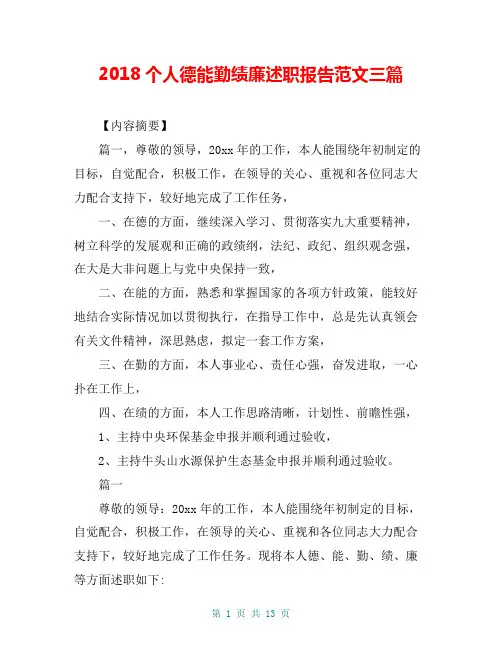 2018 个人德能勤绩廉述职报告范文三篇

【内容摘要】

篇一，尊敬的领导，20xx 年的工作，本人能围绕年初制定的目标，自觉配合，积极工作，在领导的关心、重视和各位同志大力配合支持下，较好地完成了工作任务，

一、在德的方面，继续深入学习、贯彻落实九大重要精神，树立科学的发展观和正确的政绩纲，法纪、政纪、组织观念强，在大是大非问题上与党中央保持一致，

二、在能的方面，熟悉和掌握国家的各项方针政策，能较好地结合实际情况加以贯彻执行，在指导工作中，总是先认真领会有关文件精神，深思熟虑，拟定一套工作方案，

三、在勤的方面，本人事业心、责任心强，奋发进取，一心扑在工作上，

四、在绩的方面，本人工作思路清晰，计划性、前瞻性强，

1、主持中央环保基金申报并顺利通过验收，

2、主持牛头山水源保护生态基金申报并顺利通过验收。

篇一

尊敬的领导：20xx 年的工作，本人能围绕年初制定的目标，自觉配合，积极工作，在领导的关心、重视和各位同志大力配合支持下，较好地完成了工作任务。现将本人德、能、勤、绩、廉等方面述职如下:

第 1 页 共 13 页